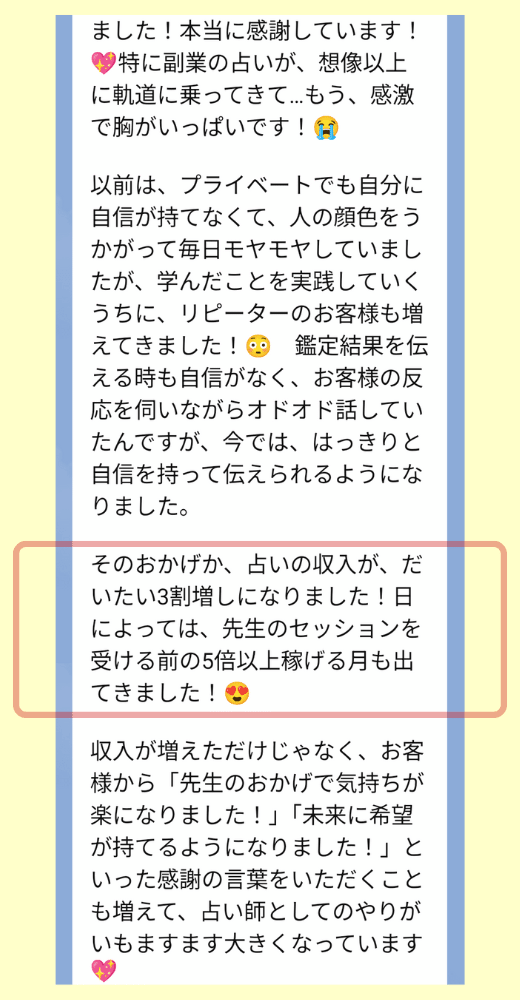 ました！本当に感謝しています！💖特に副業の占いが、想像以上に軌道に乗ってきて…もう、感激で胸がいっぱいです！😭

以前は、プライベートでも自分に自信が持てなくて、人の顔色をうかがって毎日モヤモヤしていましたが、学んだことを実践していくうちに、リピーターのお客様も増えてきました！😳　鑑定結果を伝える時も自信がなく、お客様の反応を伺いながらオドオド話していたんですが、今では、はっきりと自信を持って伝えられるようになりました。

そのおかげか、占いの収入が、だいたい3割増しになりました！日によっては、先生のセッションを受ける前の5倍以上稼げる月も出てきました！😍

収入が増えただけじゃなく、お客様から「先生のおかげで気持ちが楽になりました！」「未来に希望が持てるようになりました！」といった感謝の言葉をいただくことも増えて、占い師としてのやりがいもますます大きくなっています💖